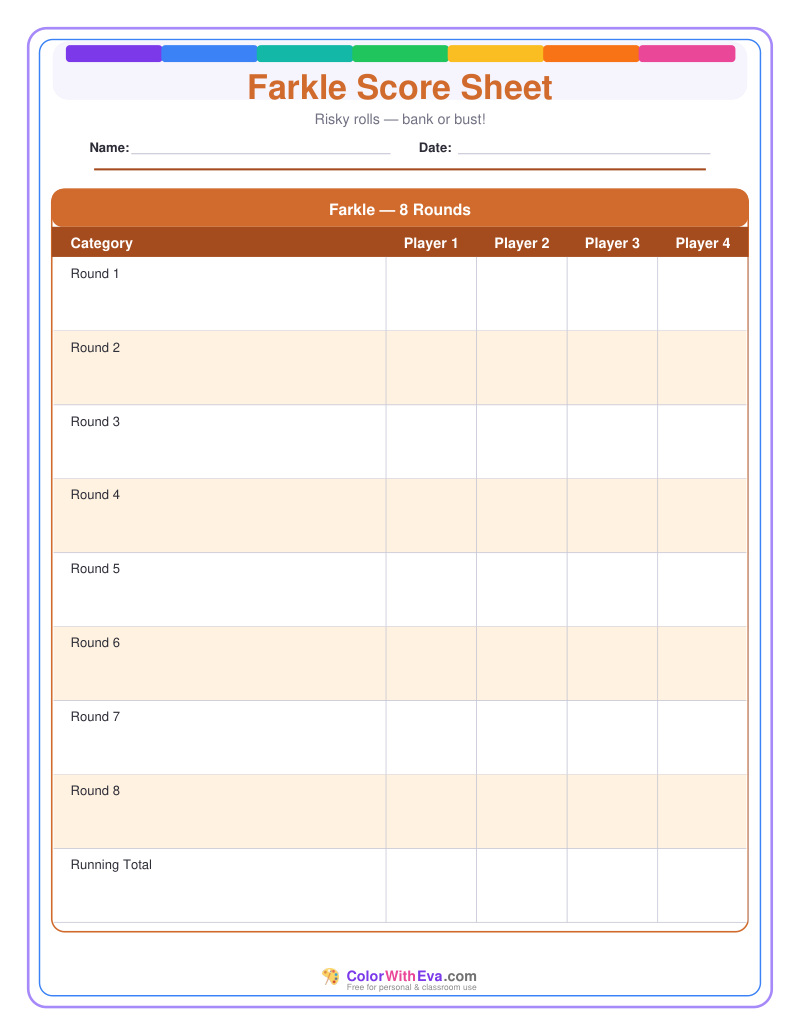 Farkle Score Sheet

Risky rolls — bank or bust!

Name: ____ Date: ____

Farkle — 8 Rounds

| Category | Player 1 | Player 2 | Player 3 | Player 4 |
|---|---|---|---|---|
| Round 1 | | | | |
| Round 2 | | | | |
| Round 3 | | | | |
| Round 4 | | | | |
| Round 5 | | | | |
| Round 6 | | | | |
| Round 7 | | | | |
| Round 8 | | | | |
| Running Total | | | | |

ColorWithEva.com
Free for personal & classroom use